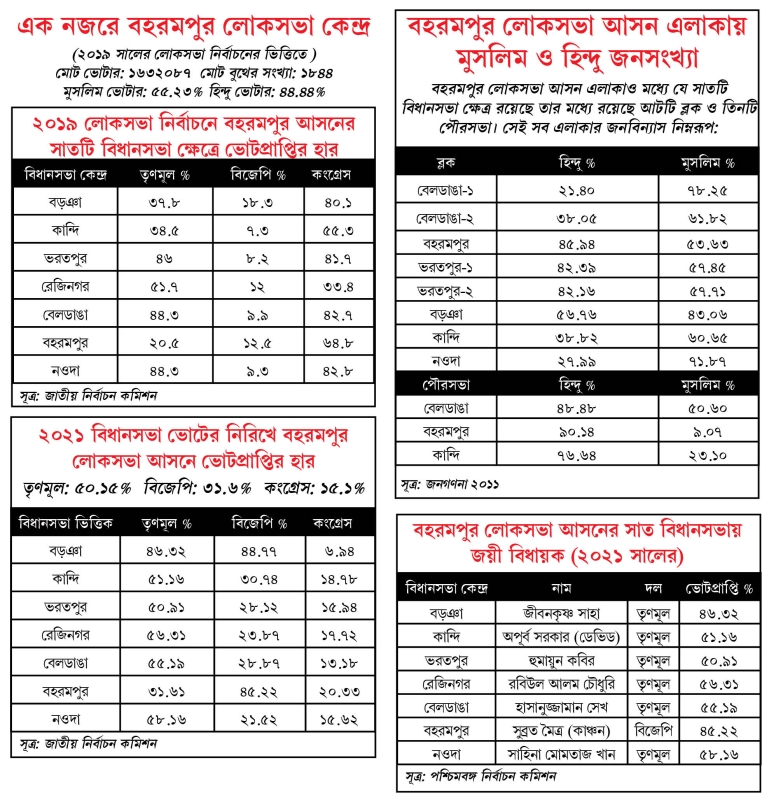 এক নজরে বহরমপুর লোকসভা কেন্দ্র

(২০১৯ সালের লোকসভা নির্বাচনের ভিত্তিতে)
মোট ভোটার: ১৬৩২০৮৭ মোট বুথের সংখ্যা: ১৮৪৪
মুসলিম ভোটার: ৫৫.২৩% হিন্দু ভোটার: ৪৪.৪৪%

২০১৯ লোকসভা নির্বাচনে বহরমপুর আসনের সাতটি বিধানসভা ক্ষেত্রে ভোটপ্রাপ্তির হার

| বিধানসভা কেন্দ্র | তৃণমূল % | বিজেপি % | কংগ্রেস |
|---|---|---|---|
| বড়ঞা | ৩৭.৮ | ১৮.৩ | ৪০.১ |
| কান্দি | ৩৪.৫ | ৭.৩ | ৫৫.৩ |
| ভরতপুর | ৪৬ | ৮.২ | ৪১.৭ |
| রেজিনগর | ৫১.৭ | ১২ | ৩৩.৪ |
| বেলডাঙা | ৪৪.৩ | ৯.৯ | ৪২.৭ |
| বহরমপুর | ২০.৫ | ১২.৫ | ৬৪.৮ |
| নওদা | ৪৪.৩ | ৯.৩ | ৪২.৮ |

সূত্র: জাতীয় নির্বাচন কমিশন

২০২১ বিধানসভা ভোটের নিরিখে বহরমপুর লোকসভা আসনে ভোটপ্রাপ্তির হার

তৃণমূল: ৫০.১৫% বিজেপি: ৩১.৬% কংগ্রেস: ১৫.১%

| বিধানসভা ভিত্তিক | তৃণমূল % | বিজেপি % | কংগ্রেস |
|---|---|---|---|
| বড়ঞা | ৪৬.৩২ | ৪৪.৭৭ | ৬.৯৪ |
| কান্দি | ৫১.১৬ | ৩০.৭৪ | ১৪.৭৮ |
| ভরতপুর | ৫০.৯১ | ২৮.১২ | ১৫.৯৪ |
| রেজিনগর | ৫৬.৩১ | ২৩.৮৭ | ১৭.৭২ |
| বেলডাঙা | ৫৫.১৯ | ২৮.৮৭ | ১৩.১৮ |
| বহরমপুর | ৩১.৬১ | ৪৫.২২ | ২০.৩৩ |
| নওদা | ৫৮.১৬ | ২১.৫২ | ১৫.৬২ |

সূত্র: জাতীয় নির্বাচন কমিশন

বহরমপুর লোকসভা আসন এলাকায় মুসলিম ও হিন্দু জনসংখ্যা

বহরমপুর লোকসভা আসন এলাকাও মধ্যে যে সাতটি বিধানসভা ক্ষেত্র রয়েছে তার মধ্যে রয়েছে আটটি ব্লক ও তিনটি পৌরসভা। সেই সব এলাকার জনবিন্যাস নিম্নরূপ:

| ব্লক | হিন্দু % | মুসলিম % |
|---|---|---|
| বেলডাঙা-১ | ২১.৪০ | ৭৮.২৫ |
| বেলডাঙা-২ | ৩৮.০৫ | ৬১.৮২ |
| বহরমপুর | ৪৫.৯৪ | ৫৩.৬৩ |
| ভরতপুর-১ | ৪২.৩৯ | ৫৭.৪৫ |
| ভরতপুর-২ | ৪২.১৬ | ৫৭.৭১ |
| বড়ঞা | ৫৬.৭৬ | ৪৩.০৬ |
| কান্দি | ৩৮.৮২ | ৬০.৬৫ |
| নওদা | ২৭.৯৯ | ৭১.৮৭ |
| পৌরসভা | হিন্দু % | মুসলিম % |
| বেলডাঙা | ৪৮.৪৮ | ৫০.৬০ |
| বহরমপুর | ৯০.১৪ | ৯.০৭ |
| কান্দি | ৭৬.৬৪ | ২৩.১০ |

সূত্র: জনগণনা ২০১১

বহরমপুর লোকসভা আসনের সাত বিধানসভায় জয়ী বিধায়ক (২০২১ সালের)

| বিধানসভা কেন্দ্র | নাম | দল | ভোটপ্রাপ্তি % |
|---|---|---|---|
| বড়ঞা | জীবনকৃষ্ণ সাহা | তৃণমূল | ৪৬.৩২ |
| কান্দি | অপূর্ব সরকার (ডেভিড) | তৃণমূল | ৫১.১৬ |
| ভরতপুর | হুমায়ুন কবির | তৃণমূল | ৫০.৯১ |
| রেজিনগর | রবিউল আলম চৌধুরি | তৃণমূল | ৫৬.৩১ |
| বেলডাঙা | হাসানুজ্জামান সেখ | তৃণমূল | ৫৫.১৯ |
| বহরমপুর | সুব্রত মৈত্র (কাঞ্চন) | বিজেপি | ৪৫.২২ |
| নওদা | সাহিনা মোমতাজ খান | তৃণমূল | ৫৮.১৬ |

সূত্র: পশ্চিমবঙ্গ নির্বাচন কমিশন